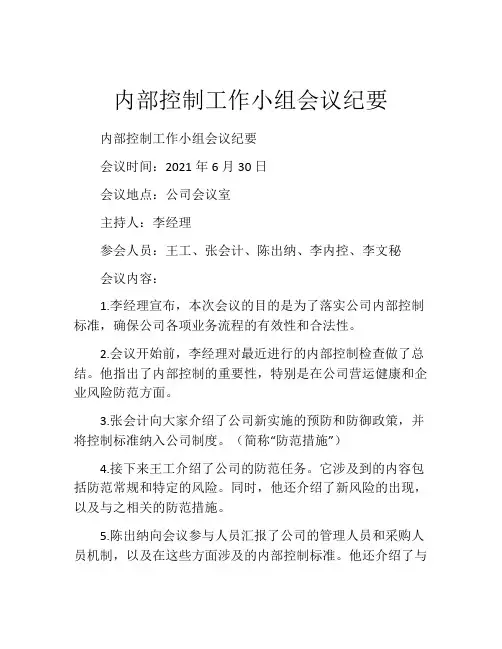 内部控制工作小组会议纪要

内部控制工作小组会议纪要

会议时间：2021 年 6 月 30 日

会议地点：公司会议室

主持人：李经理

参会人员：王工、张会计、陈出纳、李内控、李文秘

会议内容：

1.李经理宣布，本次会议的目的是为了落实公司内部控制标准，确保公司各项业务流程的有效性和合法性。

2.会议开始前，李经理对最近进行的内部控制检查做了总结。他指出了内部控制的重要性，特别是在公司营运健康和企业风险防范方面。

3.张会计向大家介绍了公司新实施的预防和防御政策，并将控制标准纳入公司制度。（简称“防范措施”）

4.接下来王工介绍了公司的防范任务。它涉及到的内容包括防范常规和特定的风险。同时，他还介绍了新风险的出现，以及与之相关的防范措施。

5.陈出纳向会议参与人员汇报了公司的管理人员和采购人员机制，以及在这些方面涉及的内部控制标准。他还介绍了与